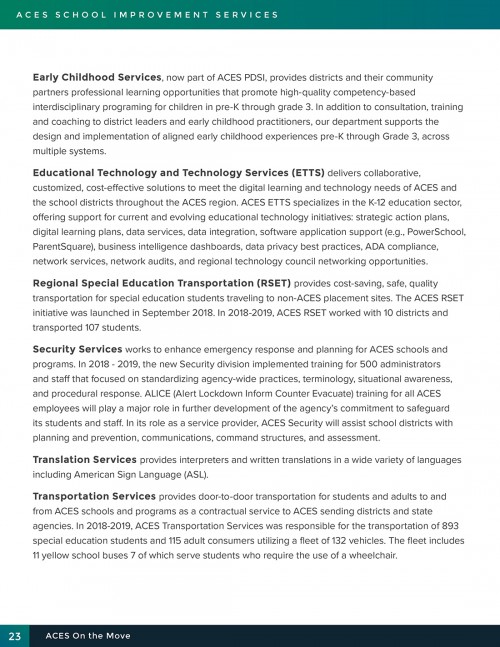 ACES SCHOOL IMPROVEMENT SERVICES

Early Childhood Services, now part of ACES PDSI, provides districts and their community partners professional learning opportunities that promote high-quality competency-based interdisciplinary programing for children in pre-K through grade 3. In addition to consultation, training and coaching to district leaders and early childhood practitioners, our department supports the design and implementation of aligned early childhood experiences pre-K through Grade 3, across multiple systems.

Educational Technology and Technology Services (ETTS) delivers collaborative, customized, cost-effective solutions to meet the digital learning and technology needs of ACES and the school districts throughout the ACES region. ACES ETTS specializes in the K-12 education sector, offering support for current and evolving educational technology initiatives: strategic action plans, digital learning plans, data services, data integration, software application support (e.g., PowerSchool, ParentSquare), business intelligence dashboards, data privacy best practices, ADA compliance, network services, network audits, and regional technology council networking opportunities.

Regional Special Education Transportation (RSET) provides cost-saving, safe, quality transportation for special education students traveling to non-ACES placement sites. The ACES RSET initiative was launched in September 2018. In 2018-2019, ACES RSET worked with 10 districts and transported 107 students.

Security Services works to enhance emergency response and planning for ACES schools and programs. In 2018 - 2019, the new Security division implemented training for 500 administrators and staff that focused on standardizing agency-wide practices, terminology, situational awareness, and procedural response. ALICE (Alert Lockdown Inform Counter Evacuate) training for all ACES employees will play a major role in further development of the agency's commitment to safeguard its students and staff. In its role as a service provider, ACES Security will assist school districts with planning and prevention, communications, command structures, and assessment.

Translation Services provides interpreters and written translations in a wide variety of languages including American Sign Language (ASL).

Transportation Services provides door-to-door transportation for students and adults to and from ACES schools and programs as a contractual service to ACES sending districts and state agencies. In 2018-2019, ACES Transportation Services was responsible for the transportation of 893 special education students and 115 adult consumers utilizing a fleet of 132 vehicles. The fleet includes 11 yellow school buses 7 of which serve students who require the use of a wheelchair.

23 ACES On the Move